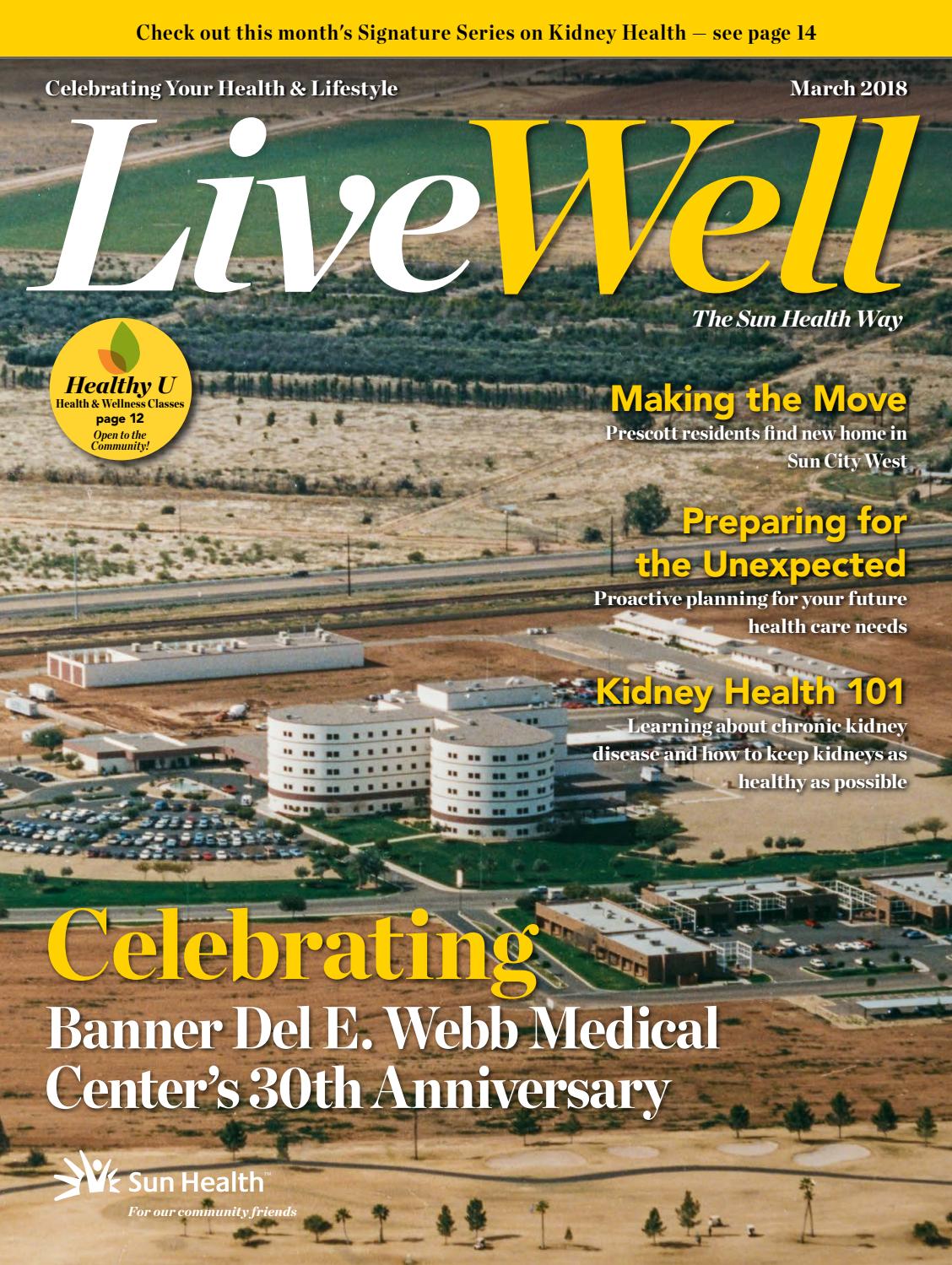 Check out this month's Signature Series on Kidney Health — see page 14

Celebrating Your Health & Lifestyle

March 2018

LiveWell

The Sun Health Way

Healthy U
Health & Wellness Classes
page 12
Open to the Community!

Making the Move
Prescott residents find new home in Sun City West

Preparing for the Unexpected
Proactive planning for your future health care needs

Kidney Health 101
Learning about chronic kidney disease and how to keep kidneys as healthy as possible

Celebrating
Banner Del E. Webb Medical Center's 30th Anniversary

Sun Health™
For our community friends